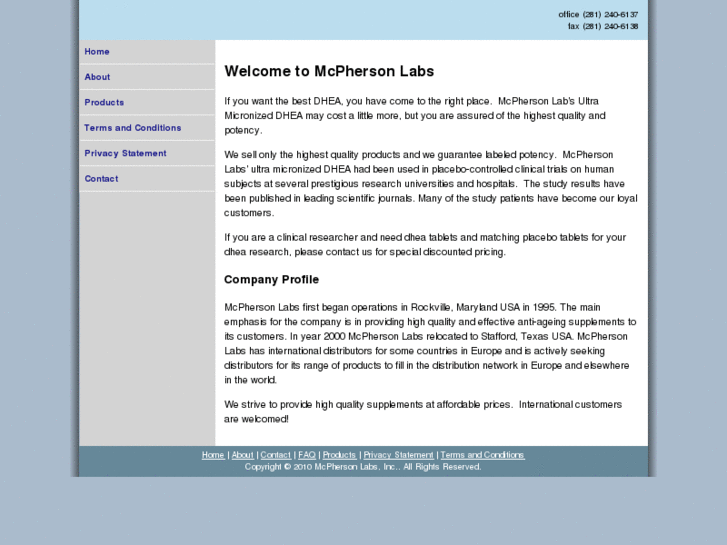 office (281) 240-6137
fax (281) 240-6138

Home

About

Products

Terms and Conditions

Privacy Statement

Contact

Welcome to McPherson Labs

If you want the best DHEA, you have come to the right place. McPherson Lab's Ultra Micronized DHEA may cost a little more, but you are assured of the highest quality and potency.

We sell only the highest quality products and we guarantee labeled potency. McPherson Labs' ultra micronized DHEA had been used in placebo-controlled clinical trials on human subjects at several prestigious research universities and hospitals. The study results have been published in leading scientific journals. Many of the study patients have become our loyal customers.

If you are a clinical researcher and need dhea tablets and matching placebo tablets for your dhea research, please contact us for special discounted pricing.

Company Profile

McPherson Labs first began operations in Rockville, Maryland USA in 1995. The main emphasis for the company is in providing high quality and effective anti-ageing supplements to its customers. In year 2000 McPherson Labs relocated to Stafford, Texas USA. McPherson Labs has international distributors for some countries in Europe and is actively seeking distributors for its range of products to fill in the distribution network in Europe and elsewhere in the world.

We strive to provide high quality supplements at affordable prices. International customers are welcomed!

Home | About | Contact | FAQ | Products | Privacy Statement | Terms and Conditions
Copyright © 2010 McPherson Labs, Inc.. All Rights Reserved.